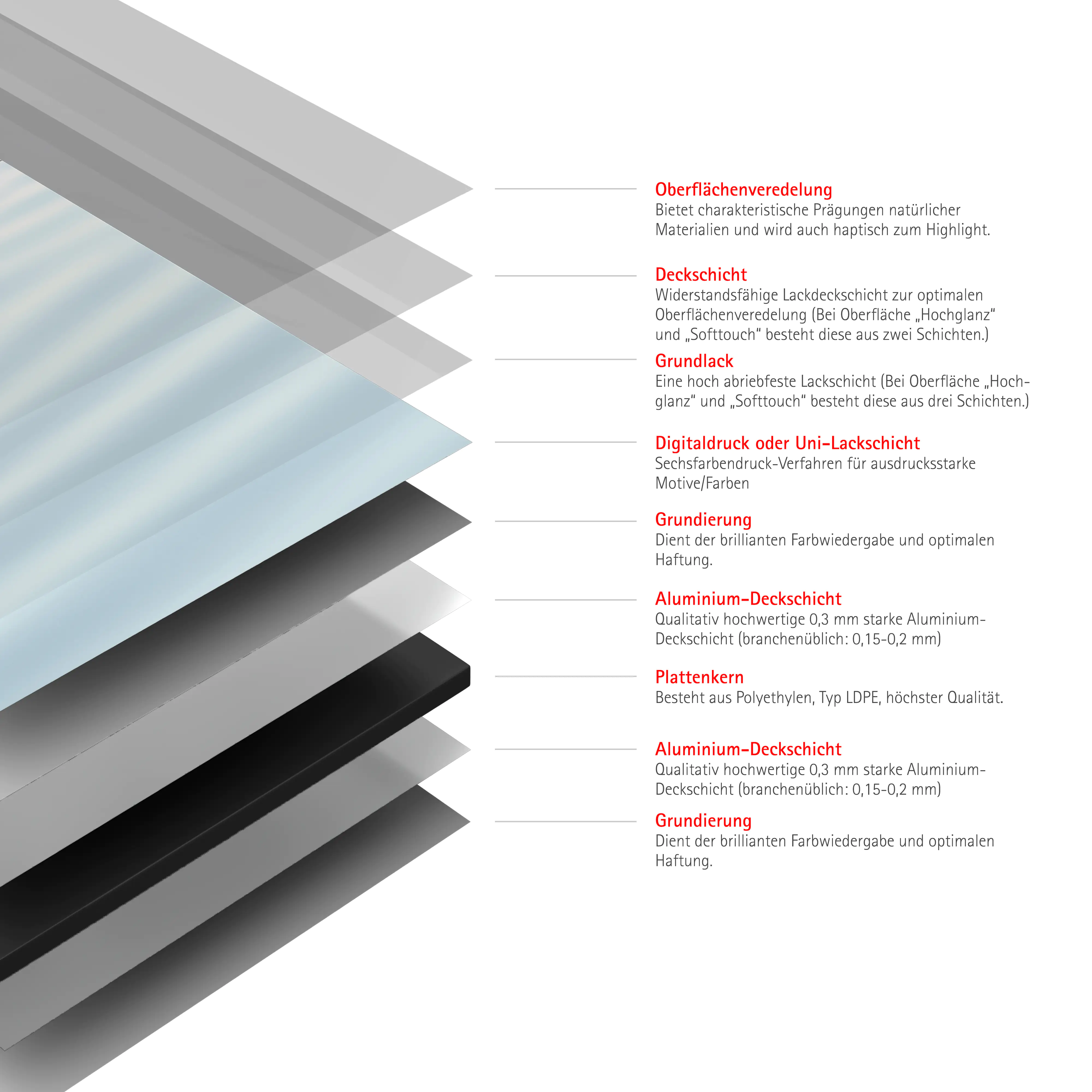 Oberflächenveredelung
Bietet charakteristische Prägungen natürlicher Materialien und wird auch haptisch zum Highlight.

Deckschicht
Widerstandsfähige Lackdeckschicht zur optimalen Oberflächenveredelung (Bei Oberfläche „Hochglanz“ und „Softtouch“ besteht diese aus zwei Schichten.)

Grundlack
Eine hoch abriebfeste Lackschicht (Bei Oberfläche „Hochglanz“ und „Softtouch“ besteht diese aus drei Schichten.)

Digitaldruck oder Uni-Lackschicht
Sechsfarbendruck-Verfahren für ausdrucksstarke Motive/Farben

Grundierung
Dient der brillianten Farbwiedergabe und optimalen Haftung.

Aluminium-Deckschicht
Qualitativ hochwertige 0,3 mm starke Aluminium-Deckschicht (branchenüblich: 0,15-0,2 mm)

Plattenkern
Besteht aus Polyethylen, Typ LDPE, höchster Qualität.

Aluminium-Deckschicht
Qualitativ hochwertige 0,3 mm starke Aluminium-Deckschicht (branchenüblich: 0,15-0,2 mm)

Grundierung
Dient der brillianten Farbwiedergabe und optimalen Haftung.